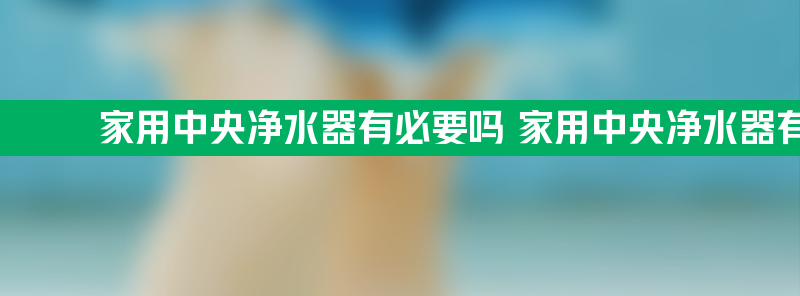 家用中央净水器有必要吗 家用中央净水器有